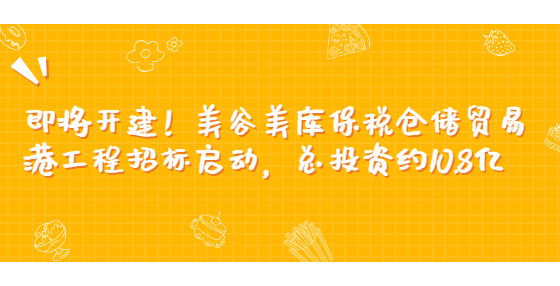 即将开建！美谷美库保税仓储贸易港工程招标启动，总投资约10.8亿